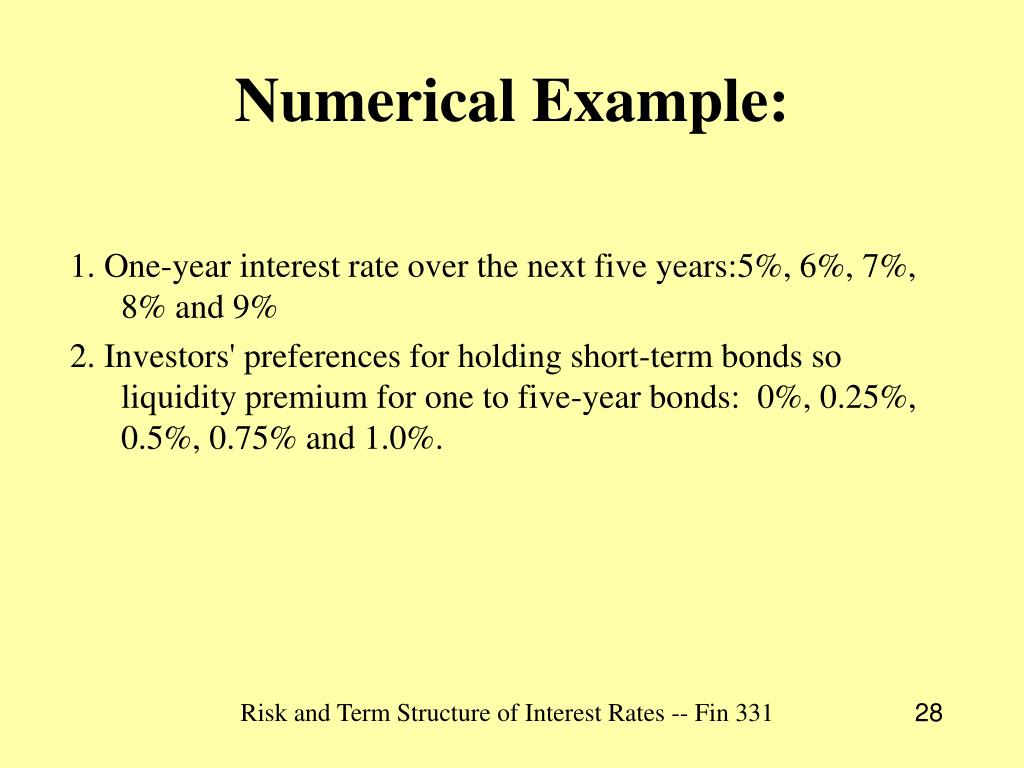 Numerical Example:

1. One-year interest rate over the next five years:5%, 6%, 7%, 8% and 9%

2. Investors' preferences for holding short-term bonds so liquidity premium for one to five-year bonds:  0%, 0.25%, 0.5%, 0.75% and 1.0%.

Risk and Term Structure of Interest Rates -- Fin 331

28